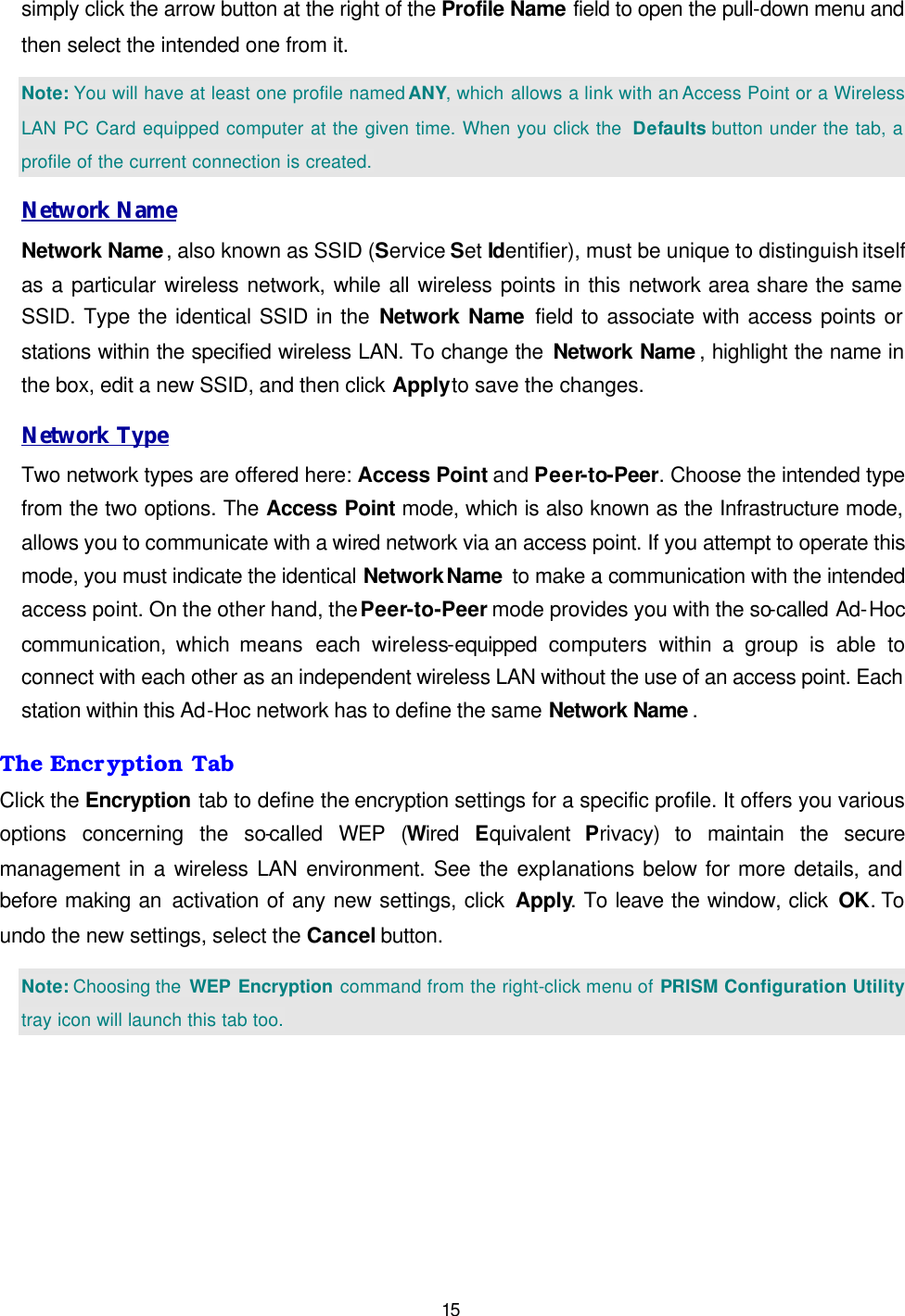 simply click the arrow button at the right of the Profile Name field to open the pull-down menu and then select the intended one from it.

Note: You will have at least one profile named ANY, which allows a link with an Access Point or a Wireless LAN PC Card equipped computer at the given time. When you click the Defaults button under the tab, a profile of the current connection is created.

Network Name

Network Name, also known as SSID (Service Set Identifier), must be unique to distinguish itself as a particular wireless network, while all wireless points in this network area share the same SSID. Type the identical SSID in the Network Name field to associate with access points or stations within the specified wireless LAN. To change the Network Name, highlight the name in the box, edit a new SSID, and then click Apply to save the changes.

Network Type

Two network types are offered here: Access Point and Peer-to-Peer. Choose the intended type from the two options. The Access Point mode, which is also known as the Infrastructure mode, allows you to communicate with a wired network via an access point. If you attempt to operate this mode, you must indicate the identical Network Name to make a communication with the intended access point. On the other hand, the Peer-to-Peer mode provides you with the so-called Ad-Hoc communication, which means each wireless-equipped computers within a group is able to connect with each other as an independent wireless LAN without the use of an access point. Each station within this Ad-Hoc network has to define the same Network Name.

The Encryption Tab

Click the Encryption tab to define the encryption settings for a specific profile. It offers you various options concerning the so-called WEP (Wired Equivalent Privacy) to maintain the secure management in a wireless LAN environment. See the explanations below for more details, and before making an activation of any new settings, click Apply. To leave the window, click OK. To undo the new settings, select the Cancel button.

Note: Choosing the WEP Encryption command from the right-click menu of PRISM Configuration Utility tray icon will launch this tab too.

15